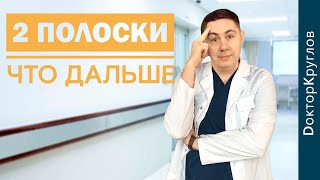 2 ПОЛОСКИ

ЧТО ДАЛЬШЕ

ДокторКруглов